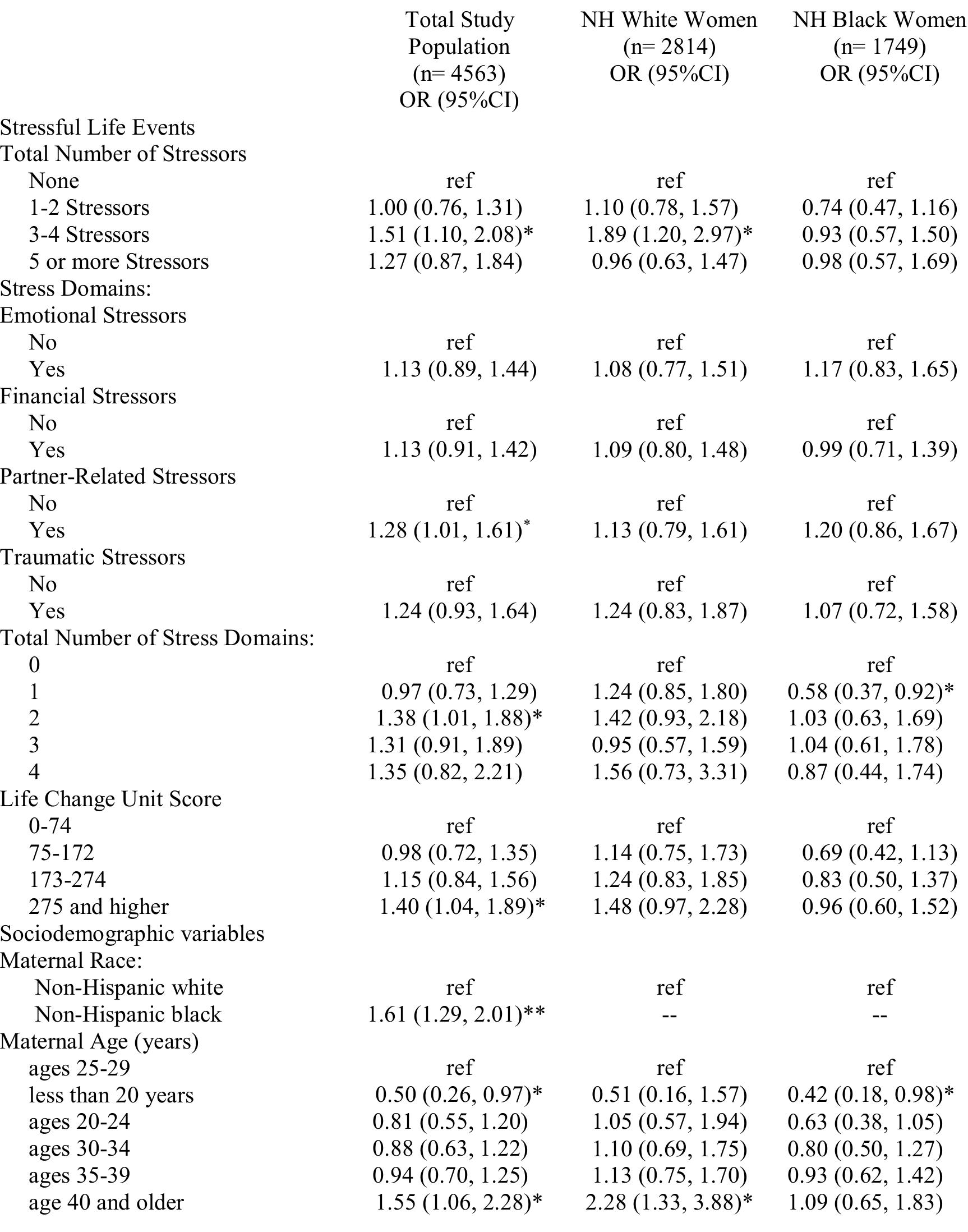 |  | Total Study Population (n= 4563) OR (95%CI) | NH White Women (n= 2814) OR (95%CI) | NH Black Women (n= 1749) OR (95%CI) |
|---|---|---|---|
| Stressful Life Events | | | |
| Total Number of Stressors | | | |
| None | ref | ref | ref |
| 1-2 Stressors | 1.00 (0.76, 1.31) | 1.10 (0.78, 1.57) | 0.74 (0.47, 1.16) |
| 3-4 Stressors | 1.51 (1.10, 2.08)* | 1.89 (1.20, 2.97)* | 0.93 (0.57, 1.50) |
| 5 or more Stressors | 1.27 (0.87, 1.84) | 0.96 (0.63, 1.47) | 0.98 (0.57, 1.69) |
| Stress Domains: | | | |
| Emotional Stressors | | | |
| No | ref | ref | ref |
| Yes | 1.13 (0.89, 1.44) | 1.08 (0.77, 1.51) | 1.17 (0.83, 1.65) |
| Financial Stressors | | | |
| No | ref | ref | ref |
| Yes | 1.13 (0.91, 1.42) | 1.09 (0.80, 1.48) | 0.99 (0.71, 1.39) |
| Partner-Related Stressors | | | |
| No | ref | ref | ref |
| Yes | 1.28 (1.01, 1.61)* | 1.13 (0.79, 1.61) | 1.20 (0.86, 1.67) |
| Traumatic Stressors | | | |
| No | ref | ref | ref |
| Yes | 1.24 (0.93, 1.64) | 1.24 (0.83, 1.87) | 1.07 (0.72, 1.58) |
| Total Number of Stress Domains: | | | |
| 0 | ref | ref | ref |
| 1 | 0.97 (0.73, 1.29) | 1.24 (0.85, 1.80) | 0.58 (0.37, 0.92)* |
| 2 | 1.38 (1.01, 1.88)* | 1.42 (0.93, 2.18) | 1.03 (0.63, 1.69) |
| 3 | 1.31 (0.91, 1.89) | 0.95 (0.57, 1.59) | 1.04 (0.61, 1.78) |
| 4 | 1.35 (0.82, 2.21) | 1.56 (0.73, 3.31) | 0.87 (0.44, 1.74) |
| Life Change Unit Score | | | |
| 0-74 | ref | ref | ref |
| 75-172 | 0.98 (0.72, 1.35) | 1.14 (0.75, 1.73) | 0.69 (0.42, 1.13) |
| 173-274 | 1.15 (0.84, 1.56) | 1.24 (0.83, 1.85) | 0.83 (0.50, 1.37) |
| 275 and higher | 1.40 (1.04, 1.89)* | 1.48 (0.97, 2.28) | 0.96 (0.60, 1.52) |
| Sociodemographic variables | | | |
| Maternal Race: | | | |
| Non-Hispanic white | ref | ref | ref |
| Non-Hispanic black | 1.61 (1.29, 2.01)** | -- | -- |
| Maternal Age (years) | | | |
| ages 25-29 | ref | ref | ref |
| less than 20 years | 0.50 (0.26, 0.97)* | 0.51 (0.16, 1.57) | 0.42 (0.18, 0.98)* |
| ages 20-24 | 0.81 (0.55, 1.20) | 1.05 (0.57, 1.94) | 0.63 (0.38, 1.05) |
| ages 30-34 | 0.88 (0.63, 1.22) | 1.10 (0.69, 1.75) | 0.80 (0.50, 1.27) |
| ages 35-39 | 0.94 (0.70, 1.25) | 1.13 (0.75, 1.70) | 0.93 (0.62, 1.42) |
| age 40 and older | 1.55 (1.06, 2.28)* | 2.28 (1.33, 3.88)* | 1.09 (0.65, 1.83) |